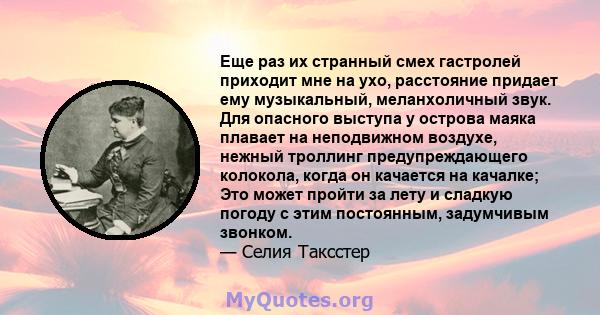 Еще раз их странный смех гастролей приходит мне на ухо, расстояние придает ему музыкальный, меланхоличный звук. Для опасного выступа у острова маяка плавает на неподвижном воздухе, нежный троллинг предупреждающего колокола, когда он качается на качалке; Это может пройти за лету и сладкую погоду с этим постоянным, задумчивым звонком.
— Селия Таксстер

MyQuotes.org